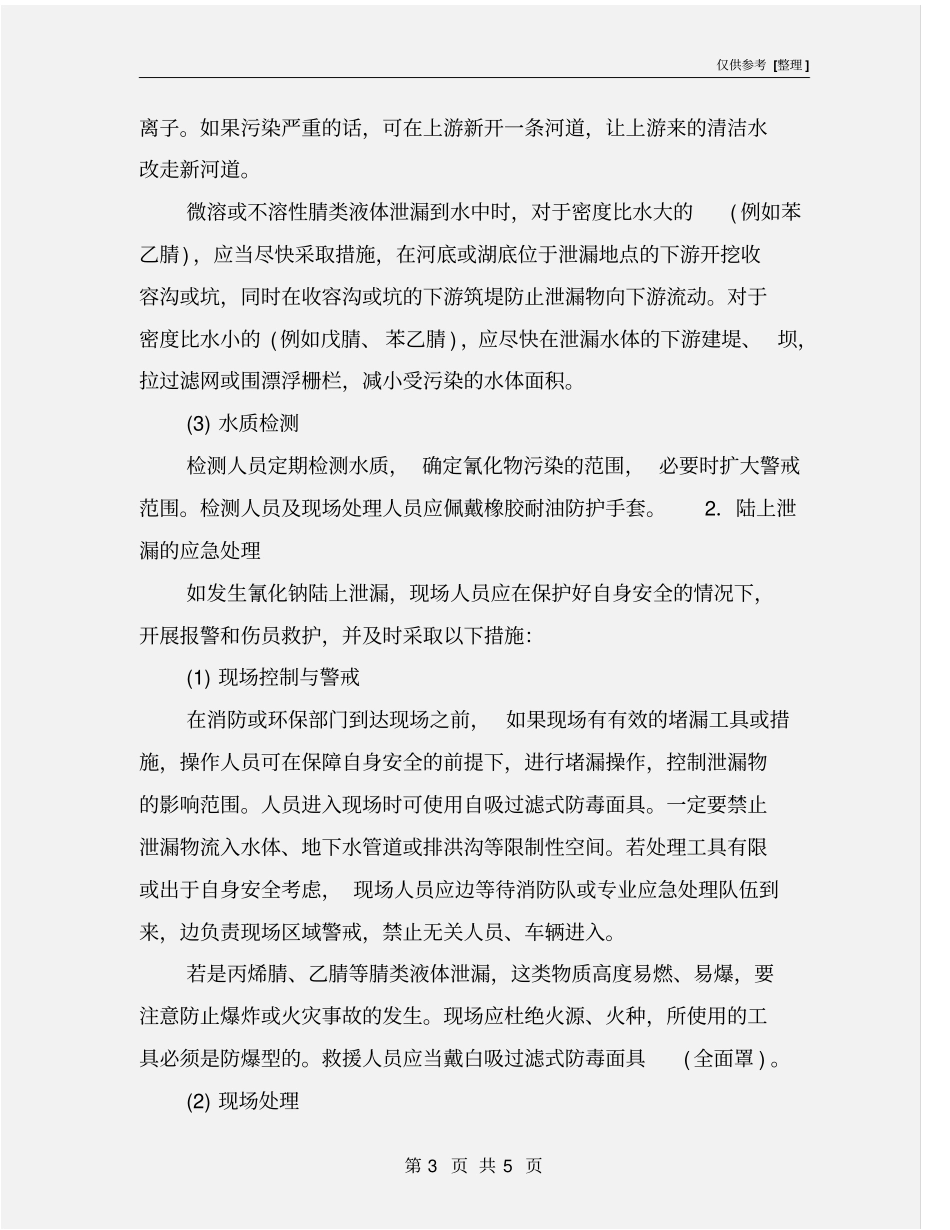 仅供参考 [整理]

离子。如果污染严重的话，可在上游新开一条河道，让上游来的清洁水改走新河道。

微溶或不溶性腈类液体泄漏到水中时，对于密度比水大的 (例如苯乙腈)，应当尽快采取措施，在河底或湖底位于泄漏地点的下游开挖收容沟或坑，同时在收容沟或坑的下游筑堤防止泄漏物向下游流动。对于密度比水小的 (例如戊腈、苯乙腈)，应尽快在泄漏水体的下游建堤、坝，拉过滤网或围漂浮栅栏，减小受污染的水体面积。

(3) 水质检测

检测人员定期检测水质，确定氰化物污染的范围，必要时扩大警戒范围。检测人员及现场处理人员应佩戴橡胶耐油防护手套。 2. 陆上泄漏的应急处理

如发生氰化钠陆上泄漏，现场人员应在保护好自身安全的情况下，开展报警和伤员救护，并及时采取以下措施：

(1) 现场控制与警戒

在消防或环保部门到达现场之前，如果现场有有效的堵漏工具或措施，操作人员可在保障自身安全的前提下，进行堵漏操作，控制泄漏物的影响范围。人员进入现场时可使用自吸过滤式防毒面具。一定要禁止泄漏物流入水体、地下水管道或排洪沟等限制性空间。若处理工具有限或出于自身安全考虑，现场人员应边等待消防队或专业应急处理队伍到来，边负责现场区域警戒，禁止无关人员、车辆进入。

若是丙烯腈、乙腈等腈类液体泄漏，这类物质高度易燃、易爆，要注意防止爆炸或火灾事故的发生。现场应杜绝火源、火种，所使用的工具必须是防爆型的。救援人员应当戴白吸过滤式防毒面具 (全面罩)。

(2) 现场处理

第 3 页 共 5 页